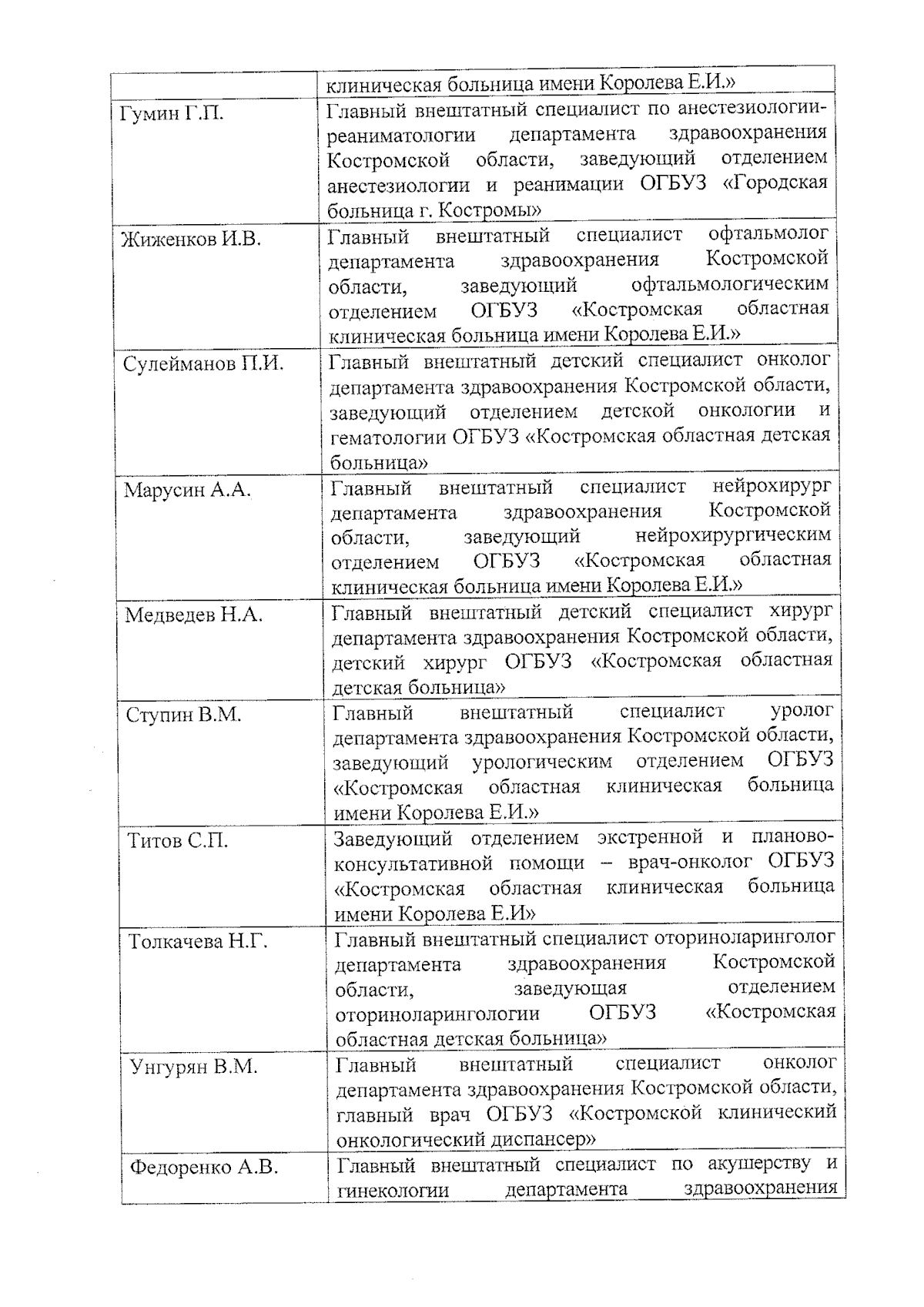 |  |  |
|---|---|
|  | клиническая больница имени Королева Е.И.» |
| Гумин Г.П. | Главный внештатный специалист по анестезиологии-реаниматологии департамента здравоохранения Костромской области, заведующий отделением анестезиологии и реанимации ОГБУЗ «Городская больница г. Костромы» |
| Жиженков И.В. | Главный внештатный специалист офтальмолог департамента здравоохранения Костромской области, заведующий офтальмологическим отделением ОГБУЗ «Костромская областная клиническая больница имени Королева Е.И.» |
| Сулейманов П.И. | Главный внештатный детский специалист онколог департамента здравоохранения Костромской области, заведующий отделением детской онкологии и гематологии ОГБУЗ «Костромская областная детская больница» |
| Марусин А.А. | Главный внештатный специалист нейрохирург департамента здравоохранения Костромской области, заведующий нейрохирургическим отделением ОГБУЗ «Костромская областная клиническая больница имени Королева Е.И.» |
| Медведев Н.А. | Главный внештатный детский специалист хирург департамента здравоохранения Костромской области, детский хирург ОГБУЗ «Костромская областная детская больница» |
| Ступин В.М. | Главный внештатный специалист уролог департамента здравоохранения Костромской области, заведующий урологическим отделением ОГБУЗ «Костромская областная клиническая больница имени Королева Е.И.» |
| Титов С.П. | Заведующий отделением экстренной и планово-консультативной помощи – врач-онколог ОГБУЗ «Костромская областная клиническая больница имени Королева Е.И» |
| Толкачева Н.Г. | Главный внештатный специалист оториноларинголог департамента здравоохранения Костромской области, заведующая отделением оториноларингологии ОГБУЗ «Костромская областная детская больница» |
| Унгурян В.М. | Главный внештатный специалист онколог департамента здравоохранения Костромской области, главный врач ОГБУЗ «Костромской клинический онкологический диспансер» |
| Федоренко А.В. | Главный внештатный специалист по акушерству и гинекологии департамента здравоохранения |